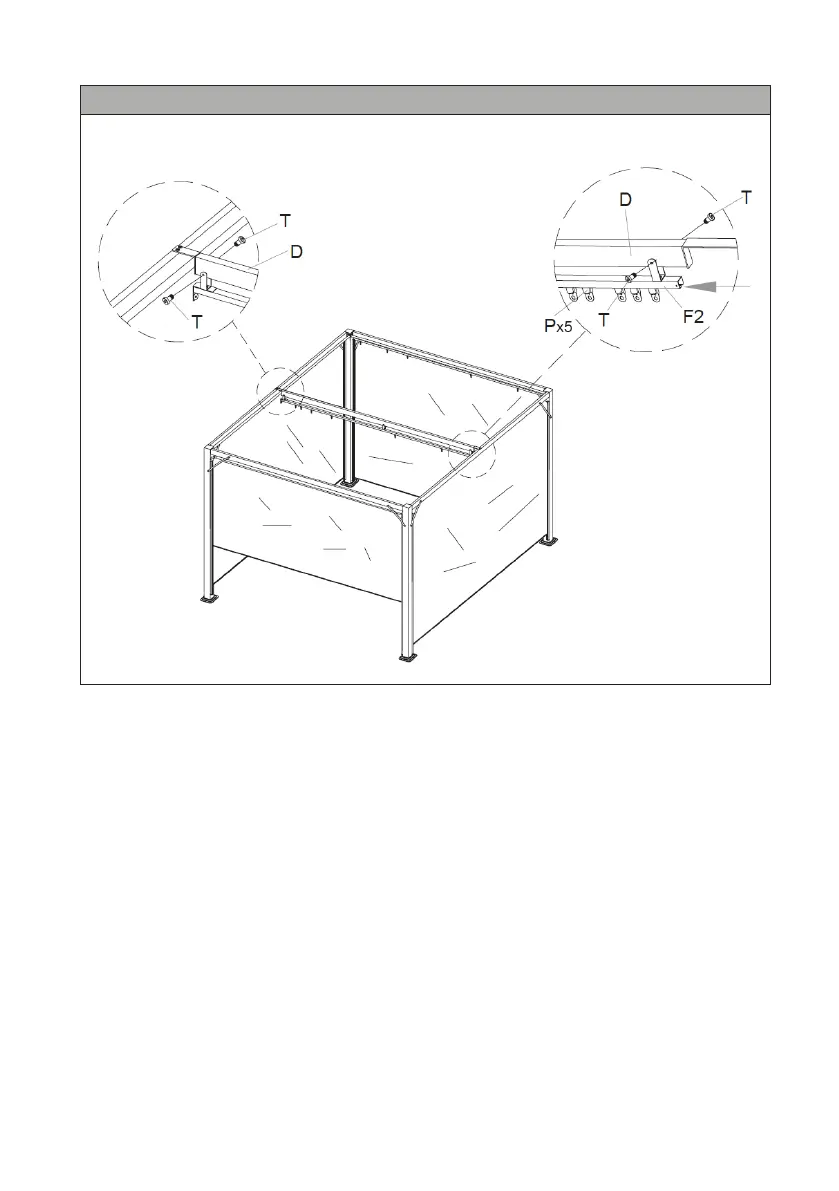 T
D
T

D
T
Px5
T
F2